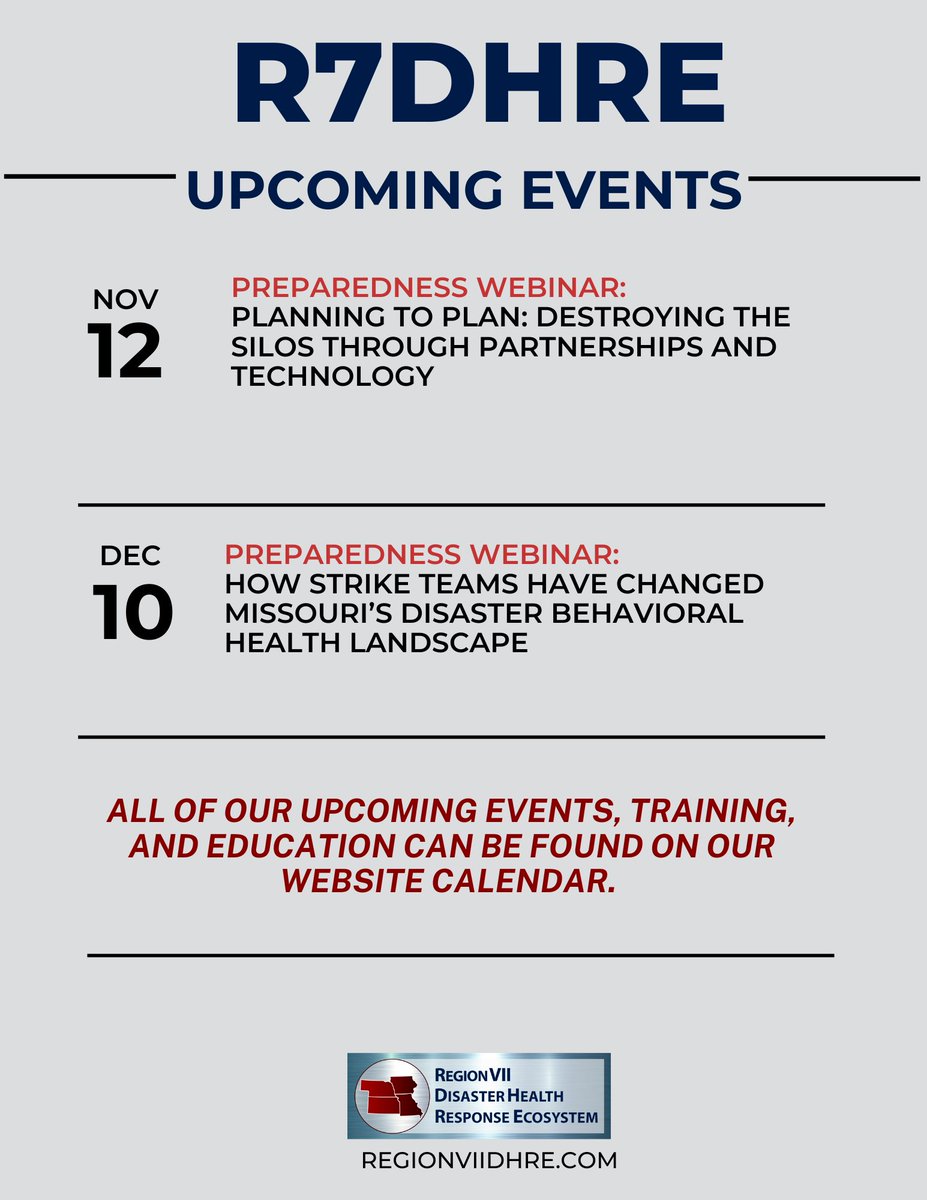 R7DHRE

UPCOMING EVENTS

NOV
12

PREPAREDNESS WEBINAR:
PLANNING TO PLAN: DESTROYING THE SILOS THROUGH PARTNERSHIPS AND TECHNOLOGY

DEC
10

PREPAREDNESS WEBINAR:
HOW STRIKE TEAMS HAVE CHANGED MISSOURI'S DISASTER BEHAVIORAL HEALTH LANDSCAPE

ALL OF OUR UPCOMING EVENTS, TRAINING, AND EDUCATION CAN BE FOUND ON OUR WEBSITE CALENDAR.

REGION VII
DISASTER HEALTH
RESPONSE ECOSYSTEM

REGIONVIIDHRE.COM